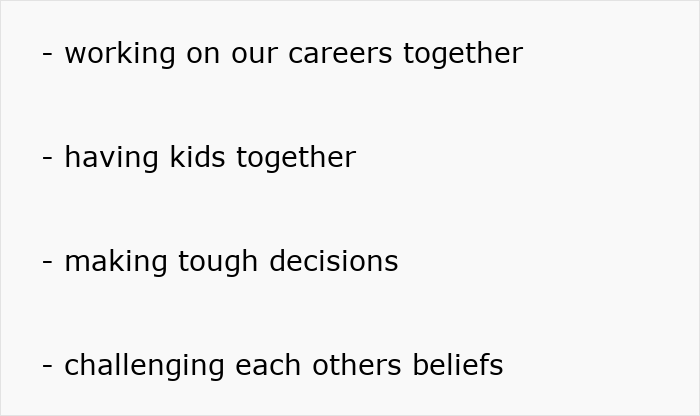 - working on our careers together

- having kids together

- making tough decisions

- challenging each others beliefs